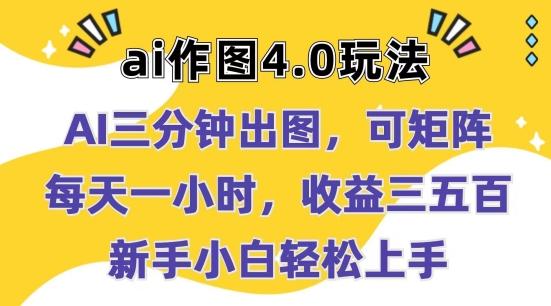 ai作图4.0玩法

AI三分钟出图，可矩阵

每天一小时，收益三五百

新手小白轻松上手